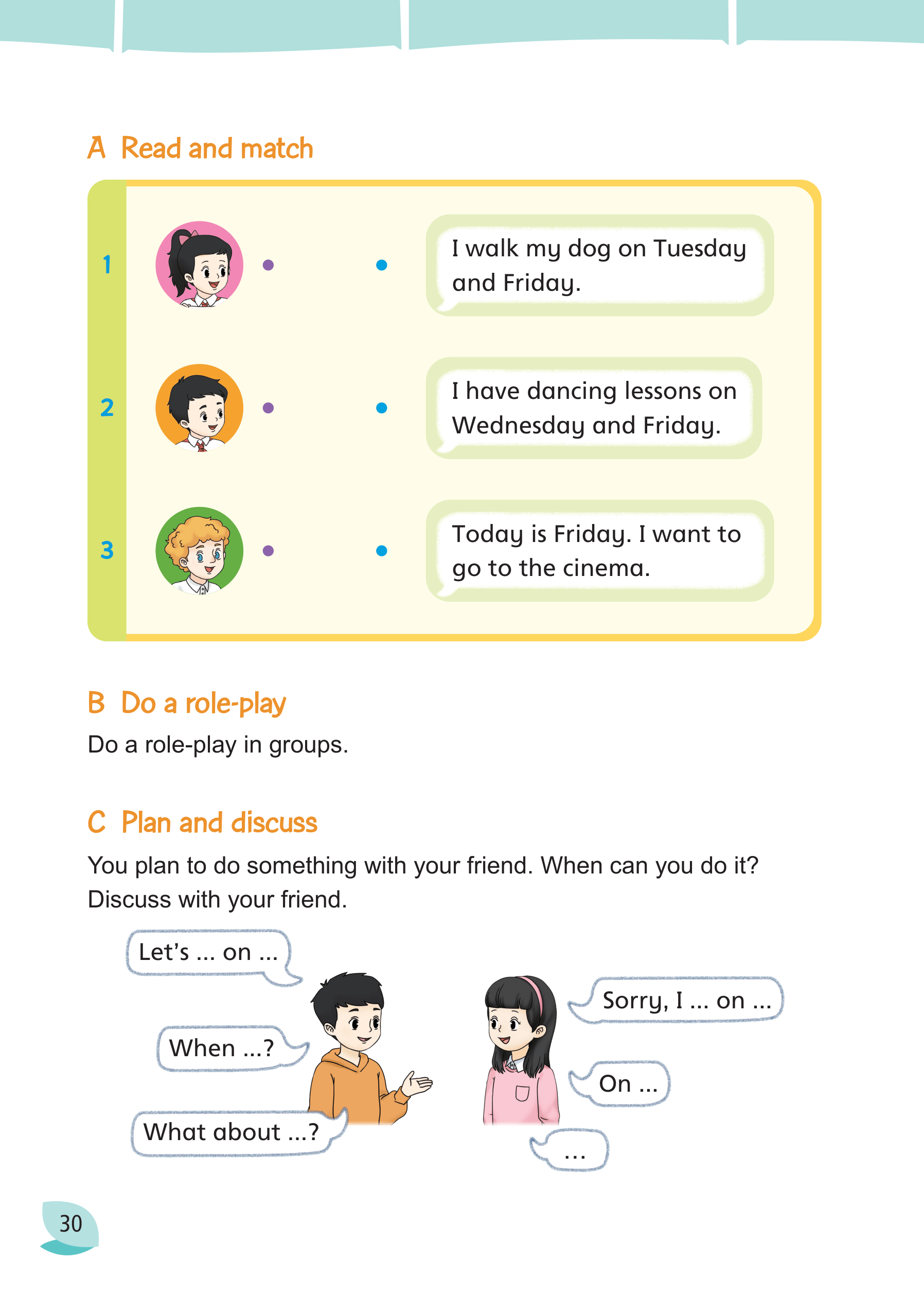 A Read and match

1

2

3

I walk my dog on Tuesday and Friday.

I have dancing lessons on Wednesday and Friday.

Today is Friday. I want to go to the cinema.

B Do a role-play

Do a role-play in groups.

C Plan and discuss

You plan to do something with your friend. When can you do it? Discuss with your friend.

Let's ... on ...

When ...?

What about ...?

Sorry, I ... on ...

On ...

...

30